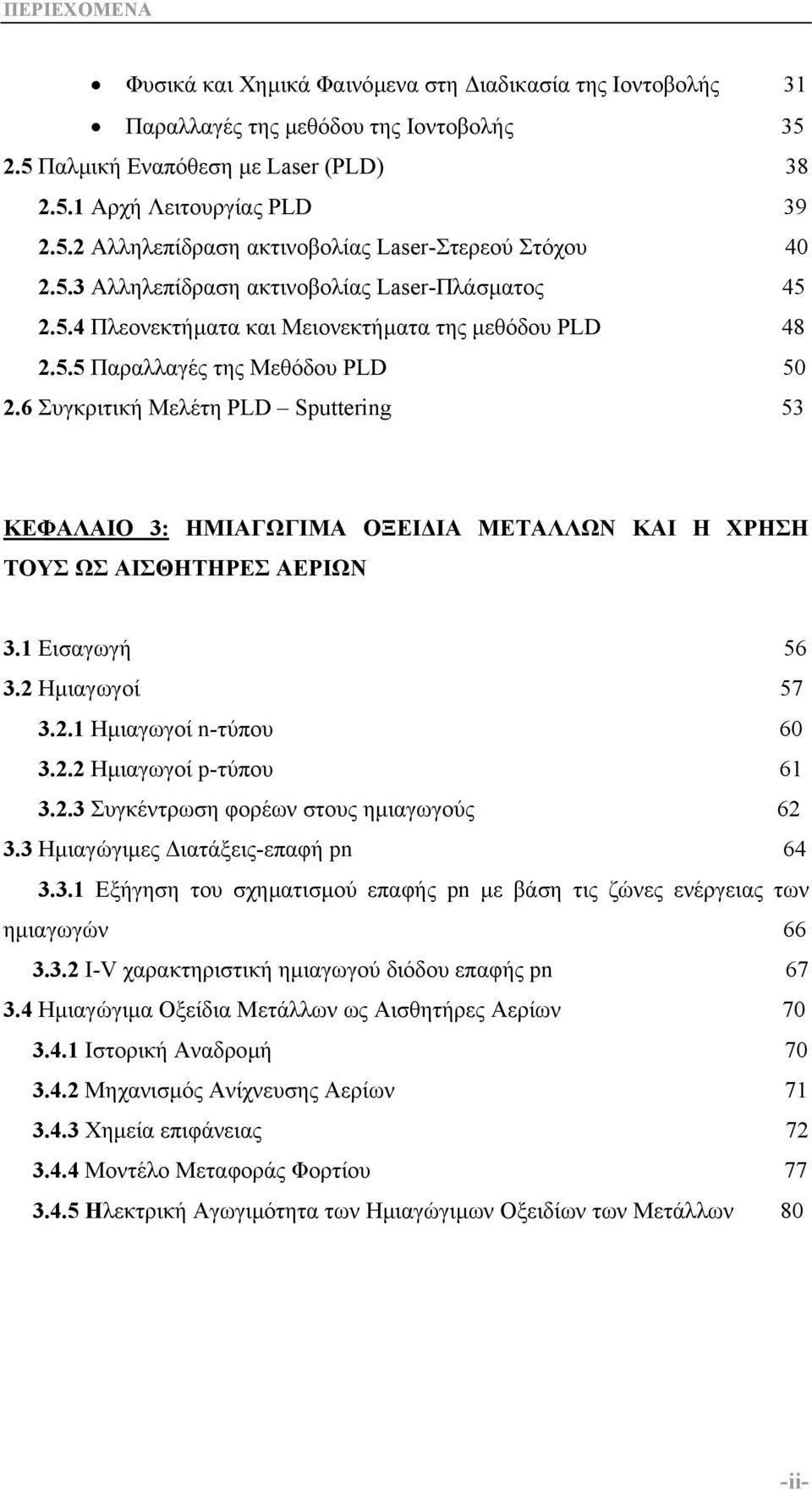 ΠΕΡΙΕΧΟΜΕΝΑ

• Φυσικά και Χημικά Φαινόμενα στη Διαδικασία της Ιοντοβολής 31
• Παραλλαγές της μεθόδου της Ιοντοβολής 35
2.5 Παλμική Εναπόθεση με Laser (PLD) 38
2.5.1 Αρχή Λειτουργίας PLD 39
2.5.2 Αλληλεπίδραση ακτινοβολίας Laser-Στερεού Στόχου 40
2.5.3 Αλληλεπίδραση ακτινοβολίας Laser-Πλάσματος 45
2.5.4 Πλεονεκτήματα και Μειονεκτήματα της μεθόδου PLD 48
2.5.5 Παραλλαγές της Μεθόδου PLD 50
2.6 Συγκριτική Μελέτη PLD – Sputtering 53

ΚΕΦΑΛΑΙΟ 3: ΗΜΙΑΓΩΓΙΜΑ ΟΞΕΙΔΙΑ ΜΕΤΑΛΛΩΝ ΚΑΙ Η ΧΡΗΣΗ ΤΟΥΣ ΩΣ ΑΙΣΘΗΤΗΡΕΣ ΑΕΡΙΩΝ

3.1 Εισαγωγή 56
3.2 Ημιαγωγοί 57
3.2.1 Ημιαγωγοί n-τύπου 60
3.2.2 Ημιαγωγοί p-τύπου 61
3.2.3 Συγκέντρωση φορέων στους ημιαγωγούς 62
3.3 Ημιαγώγιμες Διατάξεις-επαφή pn 64
3.3.1 Εξήγηση του σχηματισμού επαφής pn με βάση τις ζώνες ενέργειας των ημιαγωγών 66
3.3.2 I-V χαρακτηριστική ημιαγωγού διόδου επαφής pn 67
3.4 Ημιαγώγιμα Οξείδια Μετάλλων ως Αισθητήρες Αερίων 70
3.4.1 Ιστορική Αναδρομή 70
3.4.2 Μηχανισμός Ανίχνευσης Αερίων 71
3.4.3 Χημεία επιφάνειας 72
3.4.4 Μοντέλο Μεταφοράς Φορτίου 77
3.4.5 Ηλεκτρική Αγωγιμότητα των Ημιαγώγιμων Οξειδίων των Μετάλλων 80

-ii-